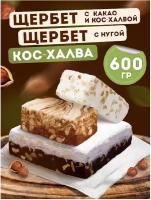 ЩЕРБЕТ С КАКАО И КОС-ХАЛВОЙ
ЩЕРБЕТ С НУГОЙ
КОС-ХАЛВА
600 ГР